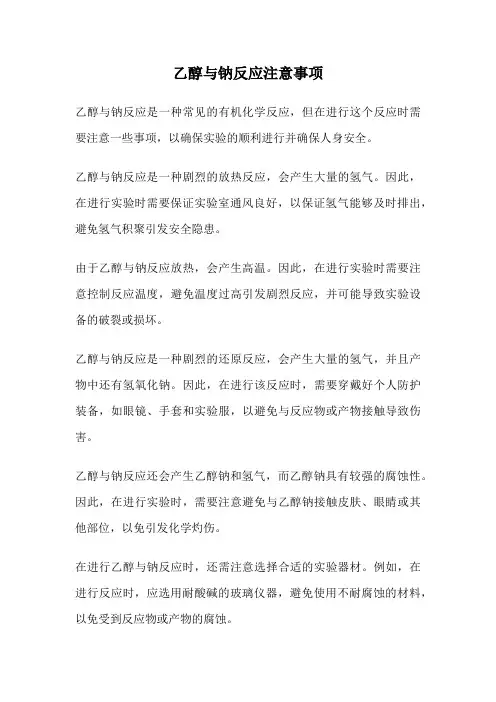 乙醇与钠反应注意事项

乙醇与钠反应是一种常见的有机化学反应，但在进行这个反应时需要注意一些事项，以确保实验的顺利进行并确保人身安全。

乙醇与钠反应是一种剧烈的放热反应，会产生大量的氢气。因此，在进行实验时需要保证实验室通风良好，以保证氢气能够及时排出，避免氢气积聚引发安全隐患。

由于乙醇与钠反应放热，会产生高温。因此，在进行实验时需要注意控制反应温度，避免温度过高引发剧烈反应，并可能导致实验设备的破裂或损坏。

乙醇与钠反应是一种剧烈的还原反应，会产生大量的氢气，并且产物中还有氢氧化钠。因此，在进行该反应时，需要穿戴好个人防护装备，如眼镜、手套和实验服，以避免与反应物或产物接触导致伤害。

乙醇与钠反应还会产生乙醇钠和氢气，而乙醇钠具有较强的腐蚀性。因此，在进行实验时，需要注意避免与乙醇钠接触皮肤、眼睛或其他部位，以免引发化学灼伤。

在进行乙醇与钠反应时，还需注意选择合适的实验器材。例如，在进行反应时，应选用耐酸碱的玻璃仪器，避免使用不耐腐蚀的材料，以免受到反应物或产物的腐蚀。